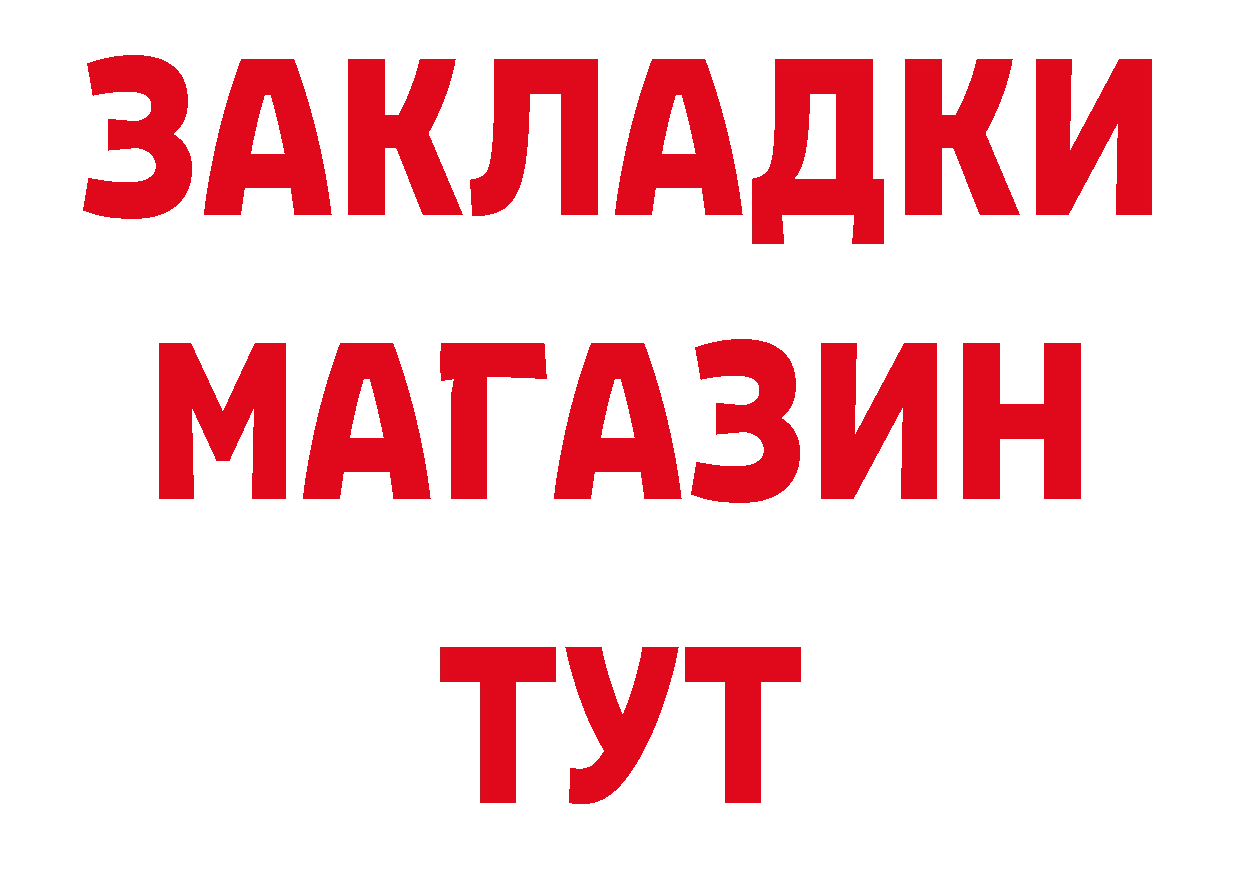 ЗАКЛАДКИ
МАГАЗИН
ТУТ